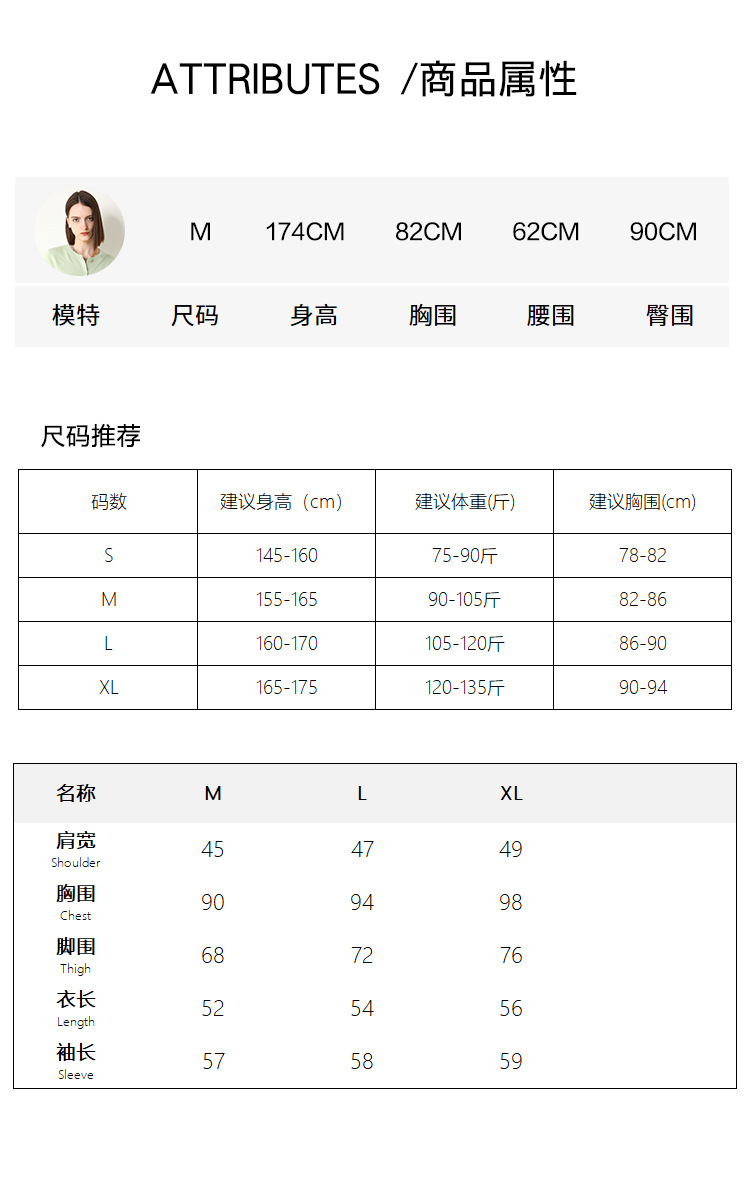 ATTRIBUTES /商品属性

| | M | 174CM | 82CM | 62CM | 90CM |
|---|---|---|---|---|---|
| 模特 | 尺码 | 身高 | 胸围 | 腰围 | 臀围 |

尺码推荐

| 码数 | 建议身高（cm） | 建议体重(斤) | 建议胸围(cm) |
|---|---|---|---|
| S | 145-160 | 75-90斤 | 78-82 |
| M | 155-165 | 90-105斤 | 82-86 |
| L | 160-170 | 105-120斤 | 86-90 |
| XL | 165-175 | 120-135斤 | 90-94 |

| 名称 | M | L | XL |
|---|---|---|---|
| 肩宽 Shoulder | 45 | 47 | 49 |
| 胸围 Chest | 90 | 94 | 98 |
| 脚围 Thigh | 68 | 72 | 76 |
| 衣长 Length | 52 | 54 | 56 |
| 袖长 Sleeve | 57 | 58 | 59 |